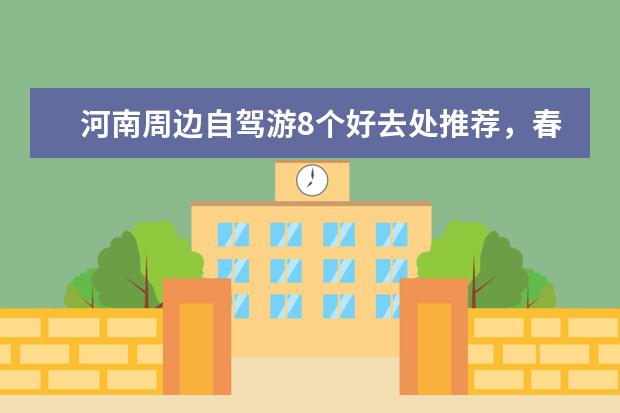 河南周边自驾游8个好去处推荐，春